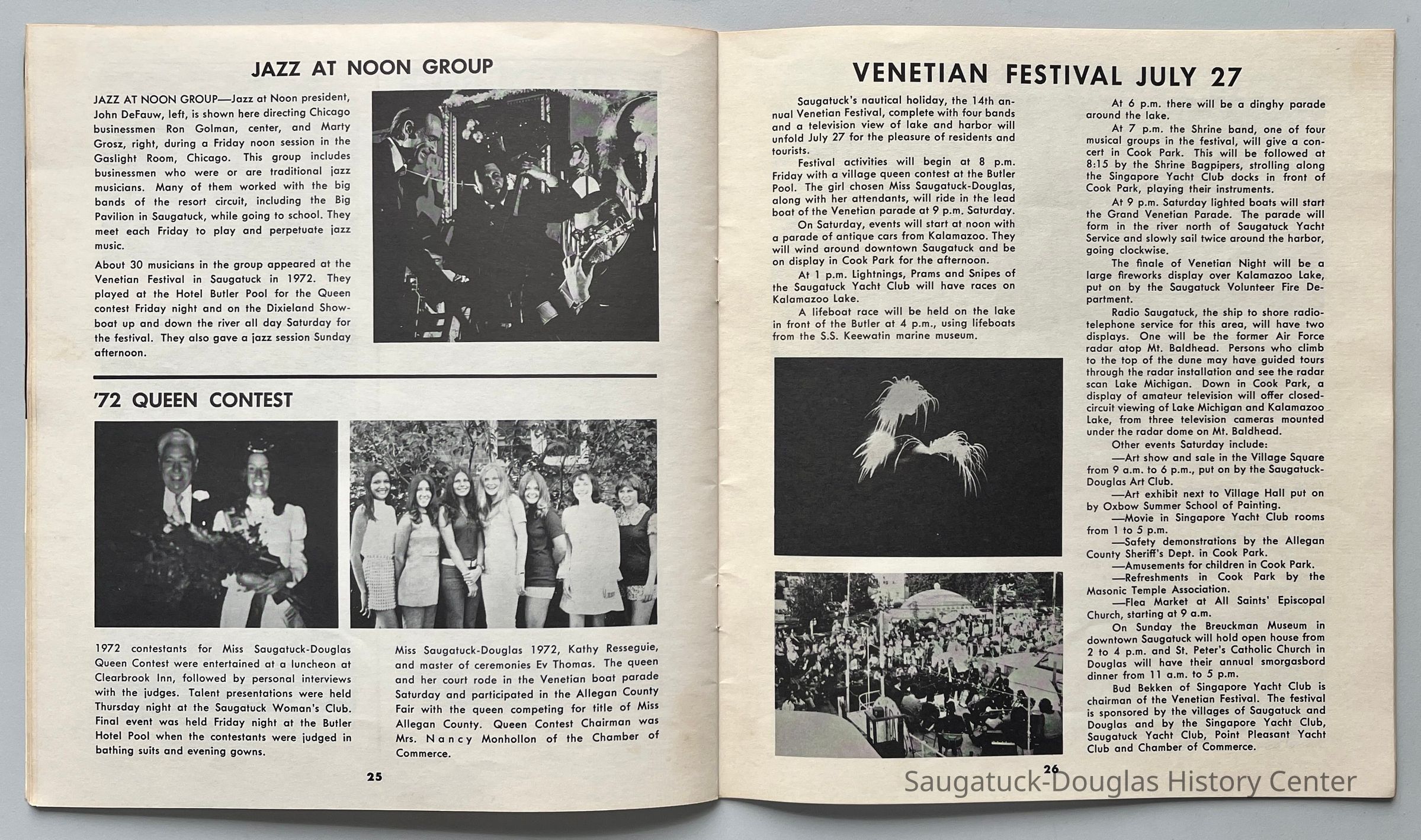 JAZZ AT NOON GROUP

JAZZ AT NOON GROUP—Jazz at Noon president, John DeFauw, left, is shown here directing Chicago businessmen Ron Golman, center, and Marty Grosz, right, during a Friday noon session in the Gaslight Room, Chicago. This group includes businessmen who were or are traditional jazz musicians. Many of them worked with the big bands of the resort circuit, including the Big Pavilion in Saugatuck, while going to school. They meet each Friday to play and perpetuate jazz music.

About 30 musicians in the group appeared at the Venetian Festival in Saugatuck in 1972. They played at the Hotel Butler Pool for the Queen contest Friday night and on the Dixieland Showboat up and down the river all day Saturday for the festival. They also gave a jazz session Sunday afternoon.

'72 QUEEN CONTEST

1972 contestants for Miss Saugatuck-Douglas Queen Contest were entertained at a luncheon at Clearbrook Inn, followed by personal interviews with the judges. Talent presentations were held Thursday night at the Saugatuck Woman's Club. Final event was held Friday night at the Butler Hotel Pool when the contestants were judged in bathing suits and evening gowns.

Miss Saugatuck-Douglas 1972, Kathy Resseguie, and master of ceremonies Ev Thomas. The queen and her court rode in the Venetian boat parade Saturday and participated in the Allegan County Fair with the queen competing for title of Miss Allegan County. Queen Contest Chairman was Mrs. Nancy Monhollon of the Chamber of Commerce.

25

VENETIAN FESTIVAL JULY 27

Saugatuck's nautical holiday, the 14th annual Venetian Festival, complete with four bands and a television view of lake and harbor will unfold July 27 for the pleasure of residents and tourists.

Festival activities will begin at 8 p.m. Friday with a village queen contest at the Butler Pool. The girl chosen Miss Saugatuck-Douglas, along with her attendants, will ride in the lead boat of the Venetian parade at 9 p.m. Saturday.

On Saturday, events will start at noon with a parade of antique cars from Kalamazoo. They will wind around downtown Saugatuck and be on display in Cook Park for the afternoon.

At 1 p.m. Lightnings, Prams and Snipes of the Saugatuck Yacht Club will have races on Kalamazoo Lake.

A lifeboat race will be held on the lake in front of the Butler at 4 p.m., using lifeboats from the S.S. Keewatin marine museum.

At 6 p.m. there will be a dinghy parade around the lake.

At 7 p.m. the Shrine band, one of four musical groups in the festival, will give a concert in Cook Park. This will be followed at 8:15 by the Shrine Bagpipers, strolling along the Singapore Yacht Club docks in front of Cook Park, playing their instruments.

At 9 p.m. Saturday lighted boats will start the Grand Venetian Parade. The parade will form in the river north of Saugatuck Yacht Service and slowly sail twice around the harbor, going clockwise.

The finale of Venetian Night will be a large fireworks display over Kalamazoo Lake, put on by the Saugatuck Volunteer Fire Department.

Radio Saugatuck, the ship to shore radio-telephone service for this area, will have two displays. One will be the former Air Force radar atop Mt. Baldhead. Persons who climb to the top of the dune may have guided tours through the radar installation and see the radar scan Lake Michigan. Down in Cook Park, a display of amateur television will offer closed-circuit viewing of Lake Michigan and Kalamazoo Lake, from three television cameras mounted under the radar dome on Mt. Baldhead.

Other events Saturday include:
—Art show and sale in the Village Square from 9 a.m. to 6 p.m., put on by the Saugatuck-Douglas Art Club.
—Art exhibit next to Village Hall put on by Oxbow Summer School of Painting.
—Movie in Singapore Yacht Club rooms from 1 to 5 p.m.
—Safety demonstrations by the Allegan County Sheriff's Dept. in Cook Park.
—Amusements for children in Cook Park.
—Refreshments in Cook Park by the Masonic Temple Association.
—Flea Market at All Saints' Episcopal Church, starting at 9 a.m.

On Sunday the Breuckman Museum in downtown Saugatuck will hold open house from 2 to 4 p.m. and St. Peter's Catholic Church in Douglas will have their annual smorgasbord dinner from 11 a.m. to 5 p.m.

Bud Bekken of Singapore Yacht Club is chairman of the Venetian Festival. The festival is sponsored by the villages of Saugatuck and Douglas and by the Singapore Yacht Club, Saugatuck Yacht Club, Point Pleasant Yacht Club and Chamber of Commerce.

26

Saugatuck-Douglas History Center